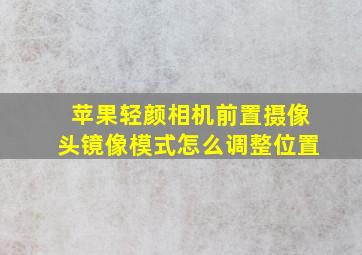 苹果轻颜相机前置摄像头镜像模式怎么调整位置